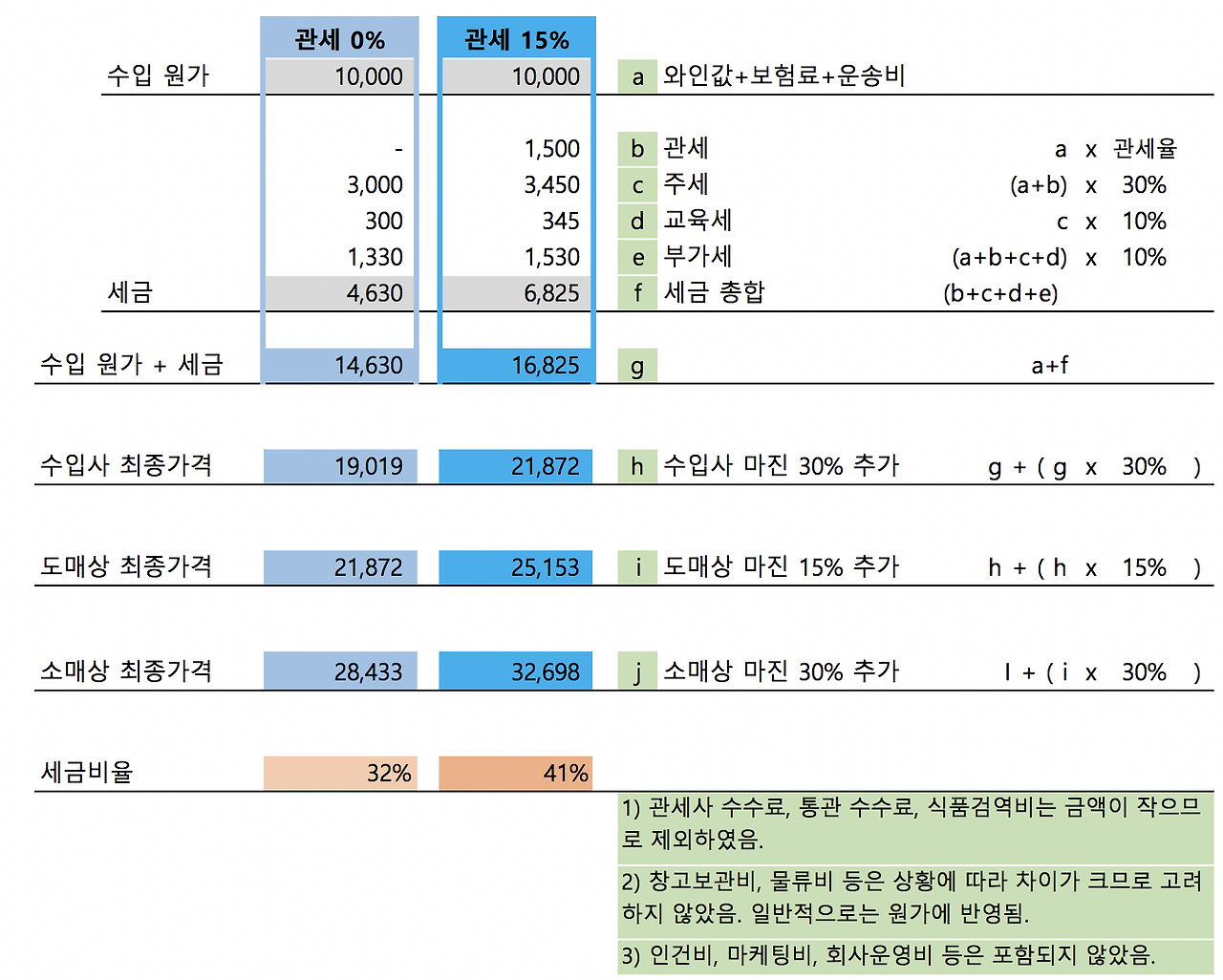 | | 관세 0% | 관세 15% | | | |
|---|---|---|---|---|---|
| 수입 원가 | 10,000 | 10,000 | a | 와인값+보험료+운송비 | |
| | - | 1,500 | b | 관세 | a x 관세율 |
| | 3,000 | 3,450 | c | 주세 | (a+b) x 30% |
| | 300 | 345 | d | 교육세 | c x 10% |
| | 1,330 | 1,530 | e | 부가세 | (a+b+c+d) x 10% |
| 세금 | 4,630 | 6,825 | f | 세금 총합 | (b+c+d+e) |
| 수입 원가 + 세금 | 14,630 | 16,825 | g | | a+f |
| 수입사 최종가격 | 19,019 | 21,872 | h | 수입사 마진 30% 추가 | g + ( g x 30% ) |
| 도매상 최종가격 | 21,872 | 25,153 | i | 도매상 마진 15% 추가 | h + ( h x 15% ) |
| 소매상 최종가격 | 28,433 | 32,698 | j | 소매상 마진 30% 추가 | I + ( i x 30% ) |
| 세금비율 | 32% | 41% | | | |

1) 관세사 수수료, 통관 수수료, 식품검역비는 금액이 작으므로 제외하였음.

2) 창고보관비, 물류비 등은 상황에 따라 차이가 크므로 고려하지 않았음. 일반적으로는 원가에 반영됨.

3) 인건비, 마케팅비, 회사운영비 등은 포함되지 않았음.